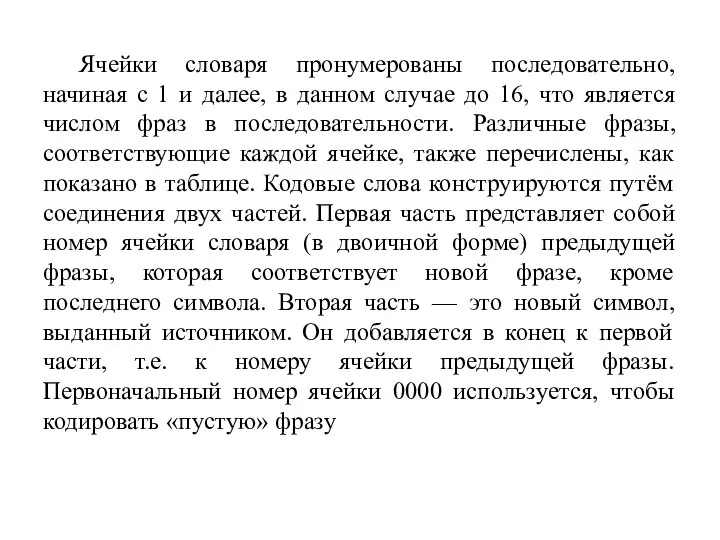 Ячейки словаря пронумерованы последовательно, начиная с 1 и далее, в данном случае до 16, что является числом фраз в последовательности. Различные фразы, соответствующие каждой ячейке, также перечислены, как показано в таблице. Кодовые слова конструируются путём соединения двух частей. Первая часть представляет собой номер ячейки словаря (в двоичной форме) предыдущей фразы, которая соответствует новой фразе, кроме последнего символа. Вторая часть — это новый символ, выданный источником. Он добавляется в конец к первой части, т.е. к номеру ячейки предыдущей фразы. Первоначальный номер ячейки 0000 используется, чтобы кодировать «пустую» фразу